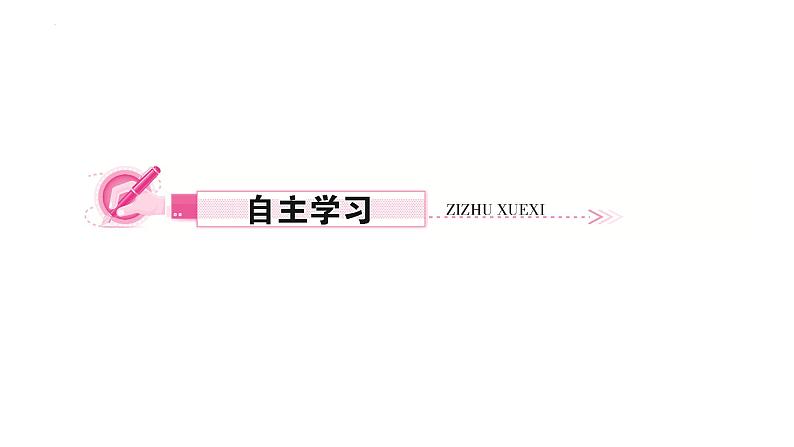 自主学习

ZIZHU XUEXI